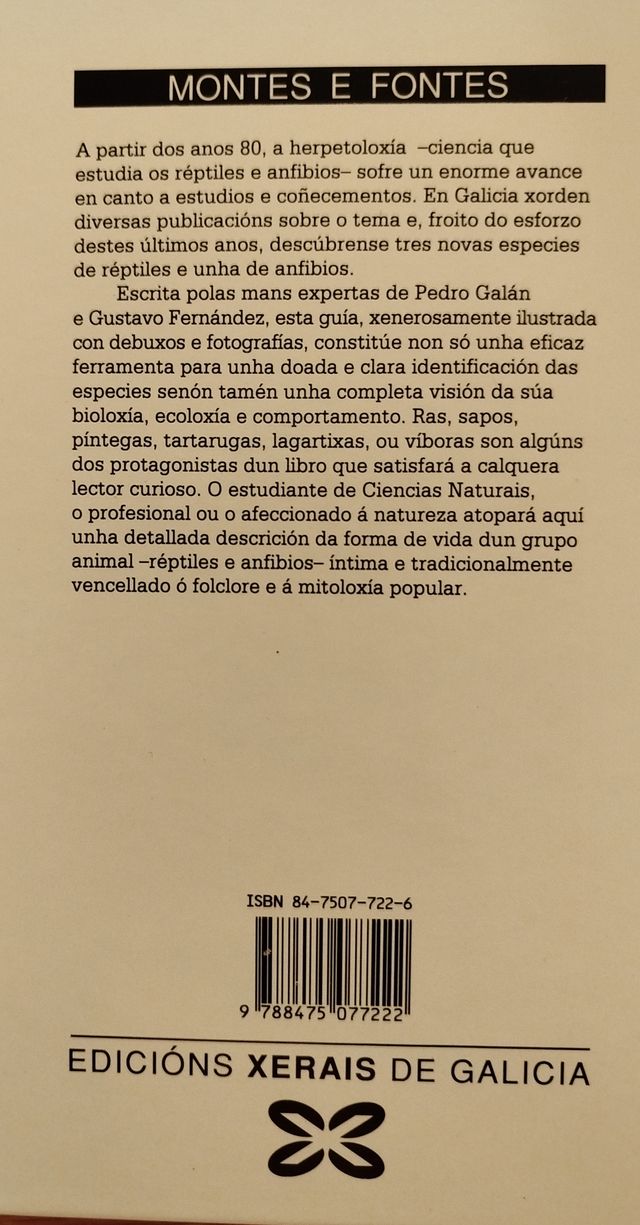 MONTES E FONTES

A partir dos anos 80, a herpetoloxía –ciencia que estudia os réptiles e anfibios– sofre un enorme avance en canto a estudios e coñecementos. En Galicia xorden diversas publicacións sobre o tema e, froito do esforzo destes últimos anos, descúbrense tres novas especies de réptiles e unha de anfibios.

Escrita polas mans expertas de Pedro Galán e Gustavo Fernández, esta guía, xenerosamente ilustrada con debuxos e fotografías, constitúe non só unha eficaz ferramenta para unha doada e clara identificación das especies senón tamén unha completa visión da súa bioloxía, ecoloxía e comportamento. Ras, sapos, píntegas, tartarugas, lagartixas, ou víboras son algúns dos protagonistas dun libro que satisfará a calquera lector curioso. O estudiante de Ciencias Naturais, o profesional ou o afeccionado á natureza atopará aquí unha detallada descrición da forma de vida dun grupo animal –réptiles e anfibios– íntima e tradicionalmente vencellado ó folclore e á mitoloxía popular.

ISBN 84-7507-722-6

9 788475 077222

EDICIÓNS XERAIS DE GALICIA